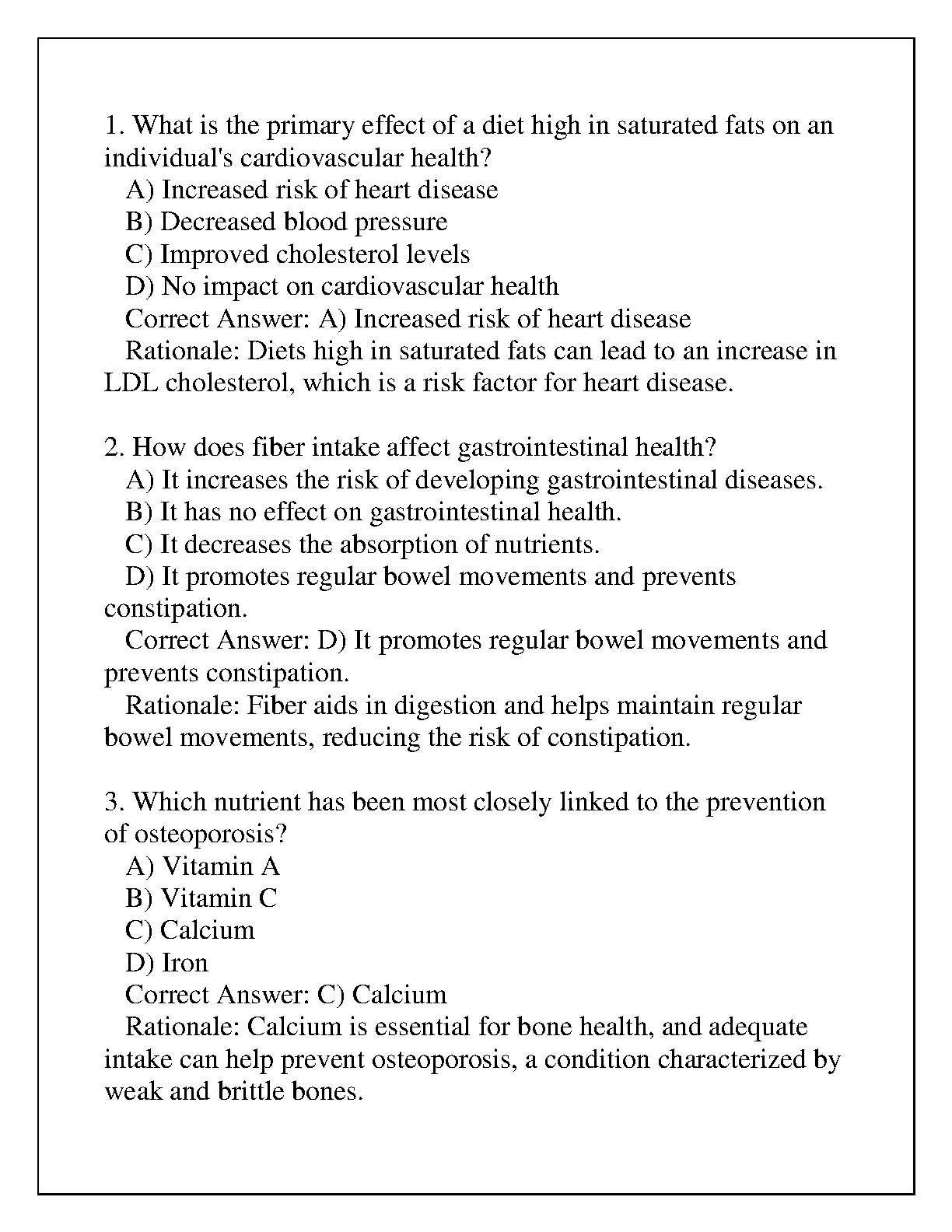 1. What is the primary effect of a diet high in saturated fats on an individual's cardiovascular health?
A) Increased risk of heart disease
B) Decreased blood pressure
C) Improved cholesterol levels
D) No impact on cardiovascular health
Correct Answer: A) Increased risk of heart disease
Rationale: Diets high in saturated fats can lead to an increase in LDL cholesterol, which is a risk factor for heart disease.

2. How does fiber intake affect gastrointestinal health?
A) It increases the risk of developing gastrointestinal diseases.
B) It has no effect on gastrointestinal health.
C) It decreases the absorption of nutrients.
D) It promotes regular bowel movements and prevents constipation.
Correct Answer: D) It promotes regular bowel movements and prevents constipation.
Rationale: Fiber aids in digestion and helps maintain regular bowel movements, reducing the risk of constipation.

3. Which nutrient has been most closely linked to the prevention of osteoporosis?
A) Vitamin A
B) Vitamin C
C) Calcium
D) Iron
Correct Answer: C) Calcium
Rationale: Calcium is essential for bone health, and adequate intake can help prevent osteoporosis, a condition characterized by weak and brittle bones.